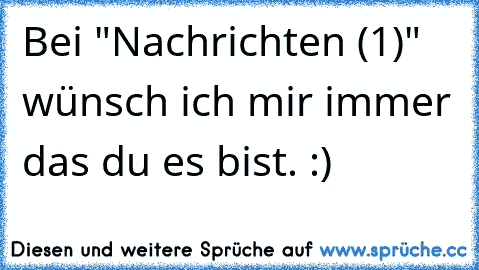 Bei "Nachrichten (1)" wünsch ich mir immer das du es bist. :)

Diesen und weitere Sprüche auf www.sprüche.cc